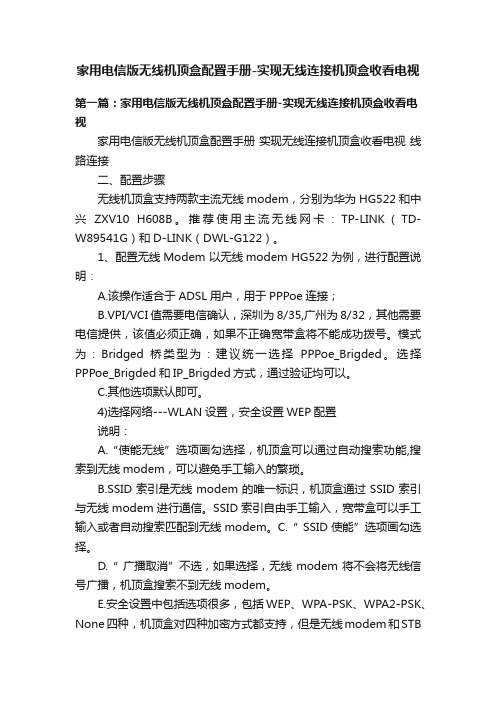 家用电信版无线机顶盒配置手册-实现无线连接机顶盒收看电视

第一篇：家用电信版无线机顶盒配置手册-实现无线连接机顶盒收看电视

家用电信版无线机顶盒配置手册 实现无线连接机顶盒收看电视 线路连接

二、配置步骤

无线机顶盒支持两款主流无线 modem，分别为华为 HG522 和中兴 ZXV10 H608B。推荐使用主流无线网卡：TP-LINK（TD-W89541G）和 D-LINK（DWL-G122）。

1、配置无线 Modem 以无线 modem HG522 为例，进行配置说明：

A.该操作适合于 ADSL 用户，用于 PPPoe 连接；

B.VPI/VCI 值需要电信确认，深圳为 8/35,广州为 8/32，其他需要电信提供，该值必须正确，如果不正确宽带盒将不能成功拨号。模式为：Bridged 桥类型为：建议统一选择 PPPoe_Brigded。选择 PPPoe_Brigded 和 IP_Brigded 方式，通过验证均可以。

C.其他选项默认即可。

4)选择网络---WLAN 设置，安全设置 WEP 配置

说明：

A.“使能无线”选项画勾选择，机顶盒可以通过自动搜索功能,搜索到无线 modem，可以避免手工输入的繁琐。

B.SSID 索引是无线 modem 的唯一标识，机顶盒通过 SSID 索引与无线 modem 进行通信。SSID 索引自由手工输入，宽带盒可以手工输入或者自动搜索匹配到无线 modem。C.“ SSID 使能”选项画勾选择。

D.“ 广播取消”不选，如果选择，无线 modem 将不会将无线信号广播，机顶盒搜索不到无线 modem。

E.安全设置中包括选项很多，包括 WEP、WPA-PSK、WPA2-PSK、None 四种，机顶盒对四种加密方式都支持，但是无线 modem 和 STB